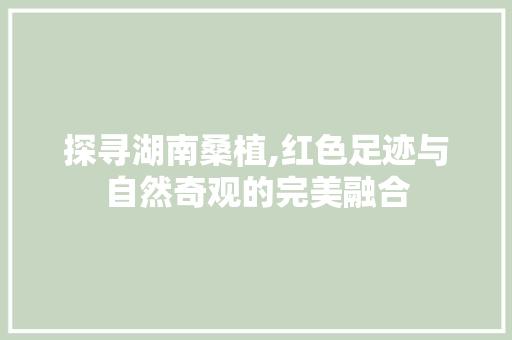 探寻湖南桑植,红色足迹与自然奇观的完美融合